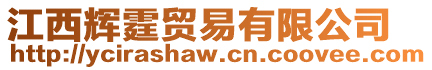 江西辉霆贸易有限公司
http://ycirashaw.cn.coovee.com